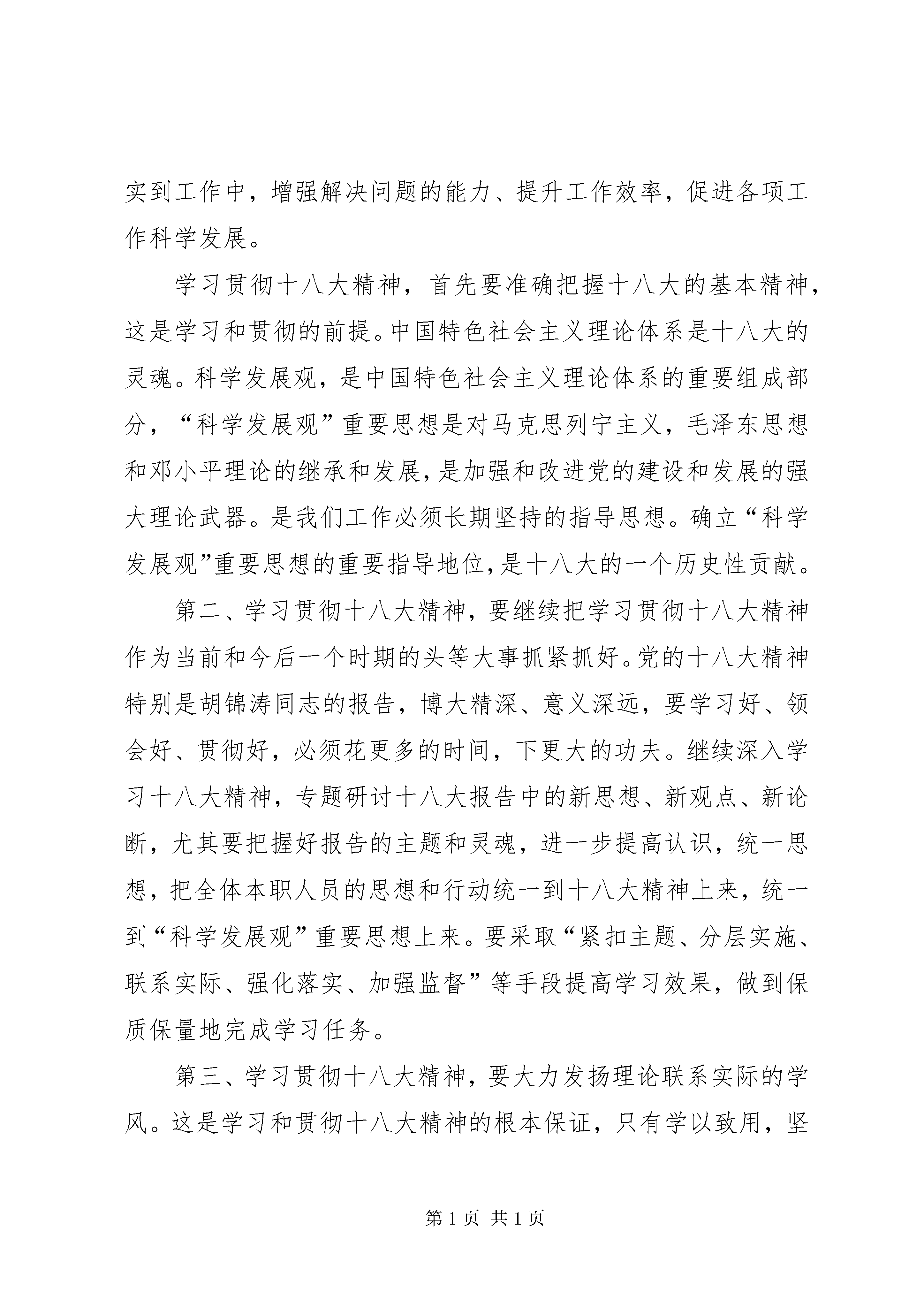 实到工作中，增强解决问题的能力、提升工作效率，促进各项工作科学发展。

学习贯彻十八大精神，首先要准确把握十八大的基本精神，这是学习和贯彻的前提。中国特色社会主义理论体系是十八大的灵魂。科学发展观，是中国特色社会主义理论体系的重要组成部分，“科学发展观”重要思想是对马克思列宁主义，毛泽东思想和邓小平理论的继承和发展，是加强和改进党的建设和发展的强大理论武器。是我们工作必须长期坚持的指导思想。确立“科学发展观”重要思想的重要指导地位，是十八大的一个历史性贡献。

第二、学习贯彻十八大精神，要继续把学习贯彻十八大精神作为当前和今后一个时期的头等大事抓紧抓好。党的十八大精神特别是胡锦涛同志的报告，博大精深、意义深远，要学习好、领会好、贯彻好，必须花更多的时间，下更大的功夫。继续深入学习十八大精神，专题研讨十八大报告中的新思想、新观点、新论断，尤其要把握好报告的主题和灵魂，进一步提高认识，统一思想，把全体本职人员的思想和行动统一到十八大精神上来，统一到“科学发展观”重要思想上来。要采取“紧扣主题、分层实施、联系实际、强化落实、加强监督”等手段提高学习效果，做到保质保量地完成学习任务。

第三、学习贯彻十八大精神，要大力发扬理论联系实际的学风。这是学习和贯彻十八大精神的根本保证，只有学以致用，坚

第 1 页 共 1 页